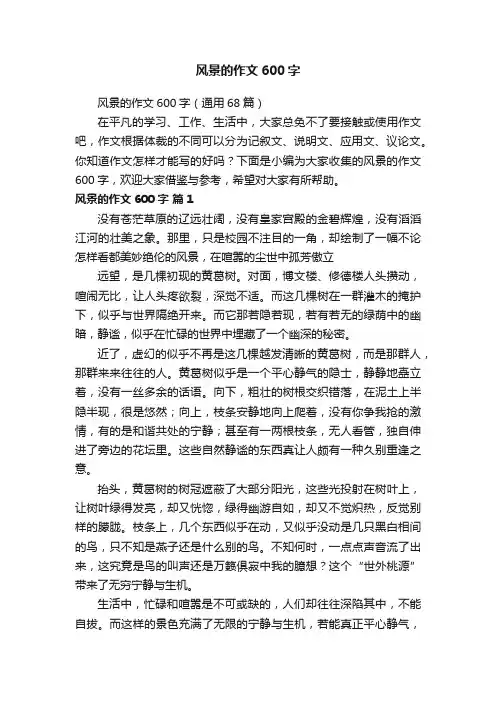 风景的作文 600 字

风景的作文 600 字（通用 68 篇）

在平凡的学习、工作、生活中，大家总免不了要接触或使用作文吧，作文根据体裁的不同可以分为记叙文、说明文、应用文、议论文。你知道作文怎样才能写的好吗？下面是小编为大家收集的风景的作文 600 字，欢迎大家借鉴与参考，希望对大家有所帮助。

风景的作文 600 字 篇 1

没有苍茫草原的辽远壮阔，没有皇家宫殿的金碧辉煌，没有滔滔江河的壮美之象。那里，只是校园不注目的一角，却绘制了一幅不论怎样看都美妙绝伦的风景，在喧嚣的尘世中孤芳傲立

远望，是几棵初现的黄葛树。对面，博文楼、修德楼人头攒动，喧闹无比，让人头疼欲裂，深觉不适。而这几棵树在一群灌木的掩护下，似乎与世界隔绝开来。而它那若隐若现，若有若无的绿荫中的幽暗，静谧，似乎在忙碌的世界中埋藏了一个幽深的秘密。

近了，虚幻的似乎不再是这几棵越发清晰的黄葛树，而是那群人，那群来来往往的人。黄葛树似乎是一个平心静气的隐士，静静地矗立着，没有一丝多余的话语。向下，粗壮的树根交织错落，在泥土上半隐半现，很是悠然；向上，枝条安静地向上爬着，没有你争我抢的激情，有的是和谐共处的宁静；甚至有一两根枝条，无人看管，独自伸进了旁边的花坛里。这些自然静谧的东西真让人颇有一种久别重逢之意。

抬头，黄葛树的树冠遮蔽了大部分阳光，这些光投射在树叶上，让树叶绿得发亮，却又恍惚，绿得幽游自如，却又不觉炽热，反觉别样的朦胧。枝条上，几个东西似乎在动，又似乎没动是几只黑白相间的鸟，只不知是燕子还是什么别的鸟。不知何时，一点点声音流了出来，这究竟是鸟的叫声还是万籁俱寂中我的臆想？这个“世外桃源”带来了无穷宁静与生机。

生活中，忙碌和喧嚣是不可或缺的，人们却往往深陷其中，不能自拔。而这样的景色充满了无限的宁静与生机，若能真正平心静气，